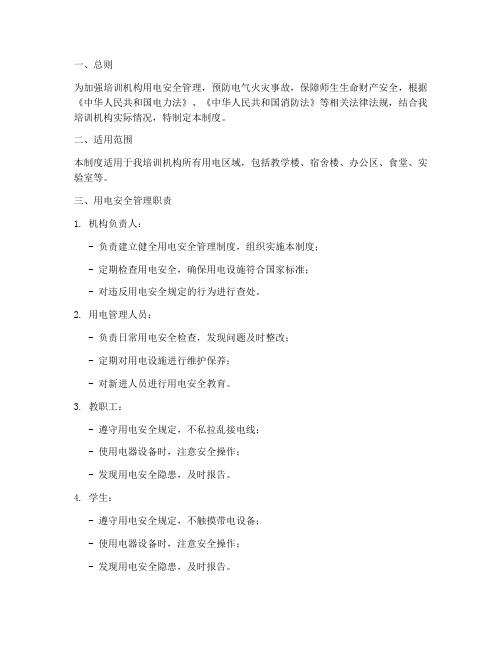 一、总则

为加强培训机构用电安全管理，预防电气火灾事故，保障师生生命财产安全，根据《中华人民共和国电力法》、《中华人民共和国消防法》等相关法律法规，结合我培训机构实际情况，特制定本制度。

二、适用范围

本制度适用于我培训机构所有用电区域，包括教学楼、宿舍楼、办公区、食堂、实验室等。

三、用电安全管理职责

1. 机构负责人：

- 负责建立健全用电安全管理制度，组织实施本制度；

- 定期检查用电安全，确保用电设施符合国家标准；

- 对违反用电安全规定的行为进行查处。

2. 用电管理人员：

- 负责日常用电安全检查，发现问题及时整改；

- 定期对用电设施进行维护保养；

- 对新进人员进行用电安全教育。

3. 教职工：

- 遵守用电安全规定，不私拉乱接电线；

- 使用电器设备时，注意安全操作；

- 发现用电安全隐患，及时报告。

4. 学生：

- 遵守用电安全规定，不触摸带电设备；

- 使用电器设备时，注意安全操作；

- 发现用电安全隐患，及时报告。